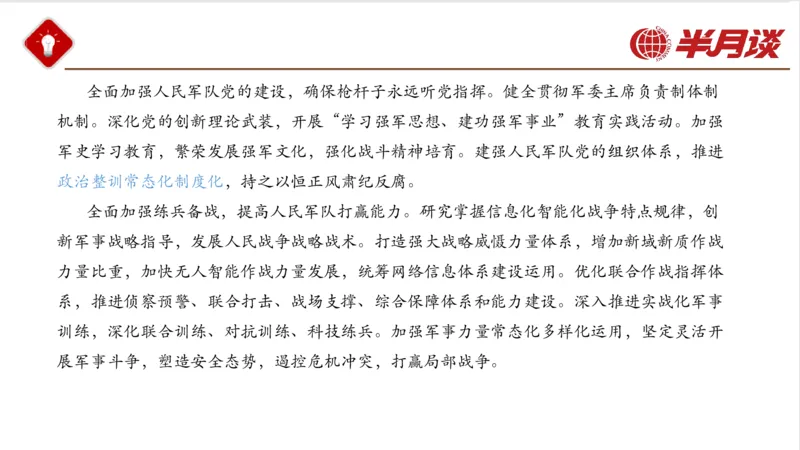 半月谈

全面加强人民军队党的建设，确保枪杆子永远听党指挥。健全贯彻军委主席负责制体制机制。深化党的创新理论武装，开展“学习强军思想、建功强军事业”教育实践活动。加强军史学习教育，繁荣发展强军文化，强化战斗精神培育。建强人民军队党的组织体系，推进政治整训常态化制度化，持之以恒正风肃纪反腐。

全面加强练兵备战，提高人民军队打赢能力。研究掌握信息化智能化战争特点规律，创新军事战略指导，发展人民战争战略战术。打造强大战略威慑力量体系，增加新域新质作战力量比重，加快无人智能作战力量发展，统筹网络信息体系建设运用。优化联合作战指挥体系，推进侦察预警、联合打击、战场支撑、综合保障体系和能力建设。深入推进实战化军事训练，深化联合训练、对抗训练、科技练兵。加强军事力量常态化多样化运用，坚定灵活开展军事斗争，塑造安全态势，遏控危机冲突，打赢局部战争。